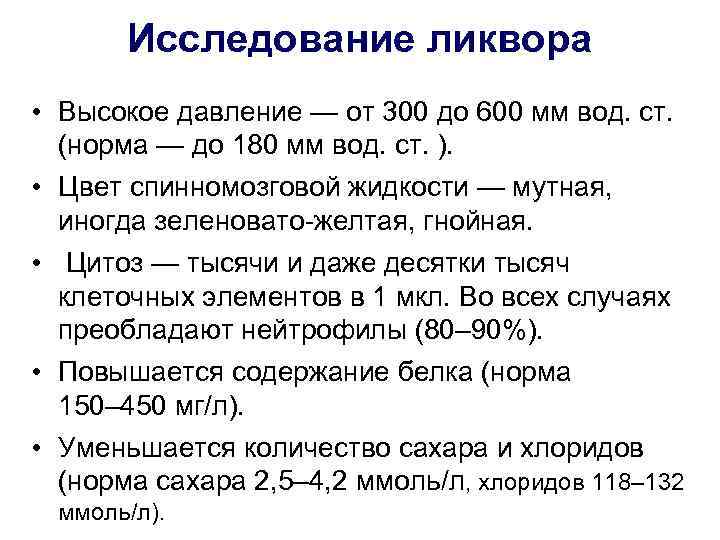 Исследование ликвора

• Высокое давление — от 300 до 600 мм вод. ст. (норма — до 180 мм вод. ст. ).
• Цвет спинномозговой жидкости — мутная, иногда зеленовато-желтая, гнойная.
• Цитоз — тысячи и даже десятки тысяч клеточных элементов в 1 мкл. Во всех случаях преобладают нейтрофилы (80–90%).
• Повышается содержание белка (норма 150–450 мг/л).
• Уменьшается количество сахара и хлоридов (норма сахара 2,5–4,2 ммоль/л, хлоридов 118–132 ммоль/л).